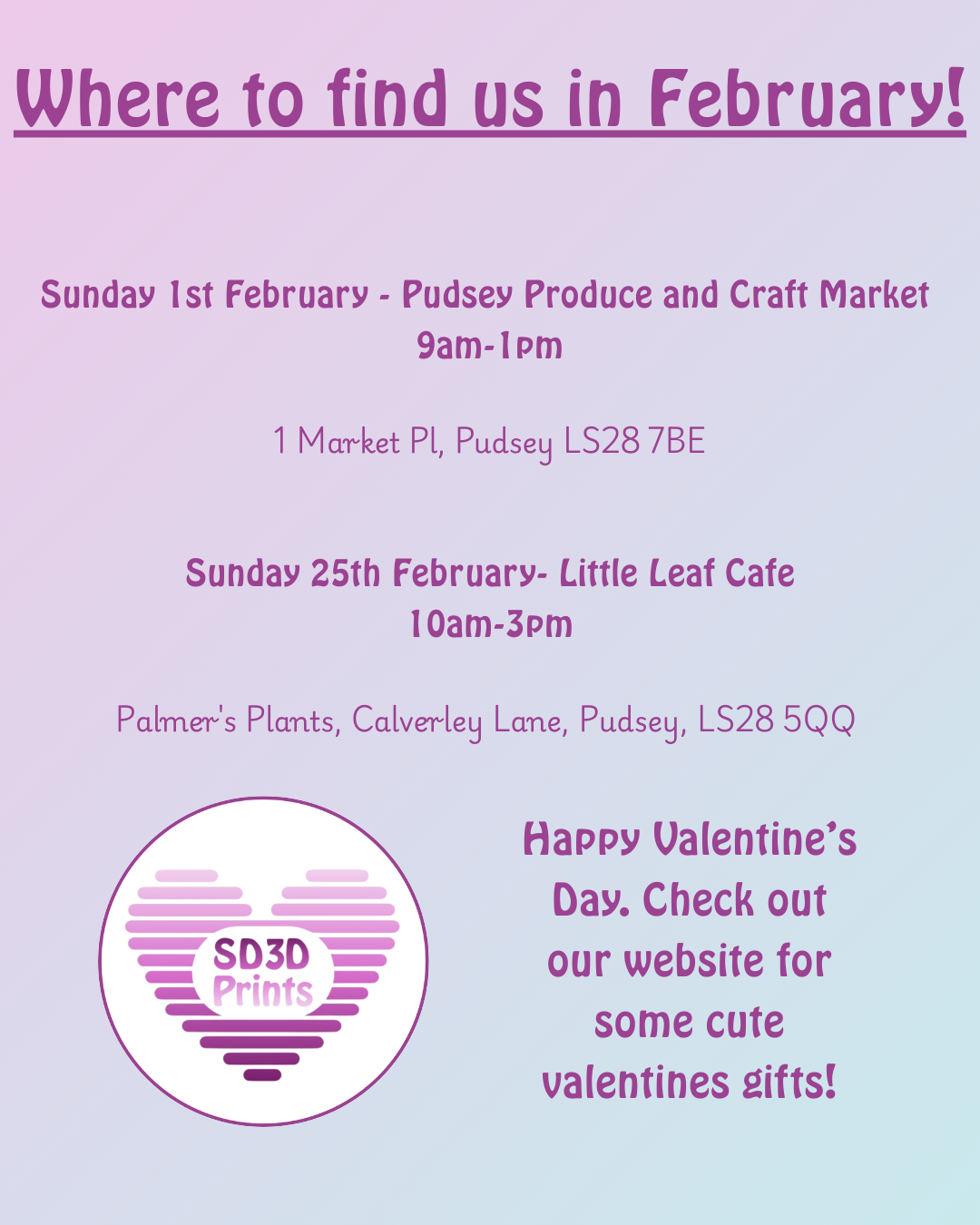 Where to find us in February!

Sunday 1st February - Pudsey Produce and Craft Market
9am-1pm

1 Market Pl, Pudsey LS28 7BE

Sunday 25th February- Little Leaf Cafe
10am-3pm

Palmer's Plants, Calverley Lane, Pudsey, LS28 5QQ

SD3D
Prints

Happy Valentine's Day. Check out our website for some cute valentines gifts!